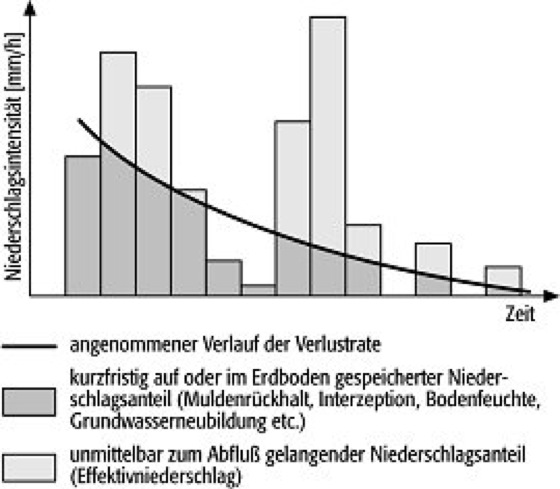 Niederschlagsintensität [mm/h]

Zeit

angenommener Verlauf der Verlustrate

kurzfristig auf oder im Erdboden gespeicherter Niederschlagsanteil (Muldenrückhalt, Interzeption, Bodenfeuchte, Grundwasserneubildung etc.)

unmittelbar zum Abfluß gelangender Niederschlagsanteil (Effektivniederschlag)